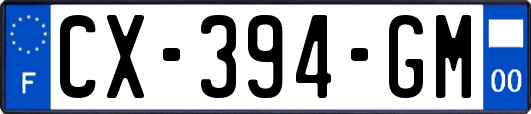 F
CX-394-GM
00